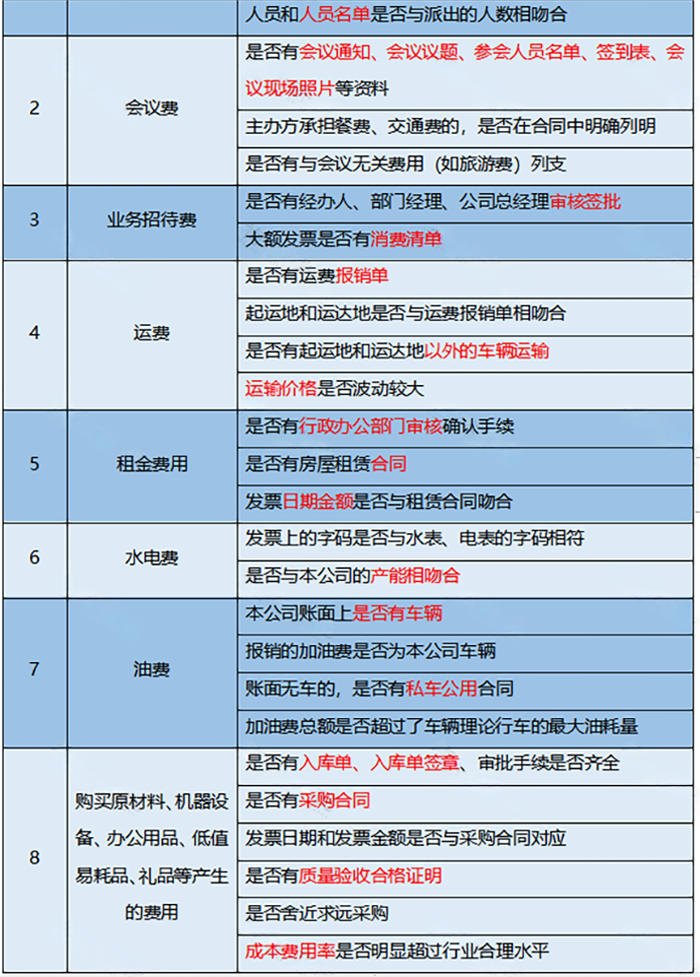 | | | 人员和人员名单是否与派出的人数相吻合 |
|---|---|---|
| 2 | 会议费 | 是否有会议通知、会议议题、参会人员名单、签到表、会议现场照片等资料 |
| | | 主办方承担餐费、交通费的，是否在合同中明确列明 |
| | | 是否有与会议无关费用（如旅游费）列支 |
| 3 | 业务招待费 | 是否有经办人、部门经理、公司总经理审核签批 |
| | | 大额发票是否有消费清单 |
| 4 | 运费 | 是否有运费报销单 |
| | | 起运地和运达地是否与运费报销单相吻合 |
| | | 是否有起运地和运达地以外的车辆运输 |
| | | 运输价格是否波动较大 |
| 5 | 租金费用 | 是否有行政办公部门审核确认手续 |
| | | 是否有房屋租赁合同 |
| | | 发票日期金额是否与租赁合同吻合 |
| 6 | 水电费 | 发票上的字码是否与水表、电表的字码相符 |
| | | 是否与本公司的产能相吻合 |
| 7 | 油费 | 本公司账面上是否有车辆 |
| | | 报销的加油费是否为本公司车辆 |
| | | 账面无车的，是否有私车公用合同 |
| | | 加油费总额是否超过了车辆理论行车的最大油耗量 |
| 8 | 购买原材料、机器设备、办公用品、低值易耗品、礼品等产生的费用 | 是否有入库单、入库单签章、审批手续是否齐全 |
| | | 是否有采购合同 |
| | | 发票日期和发票金额是否与采购合同对应 |
| | | 是否有质量验收合格证明 |
| | | 是否舍近求远采购 |
| | | 成本费用率是否明显超过行业合理水平 |